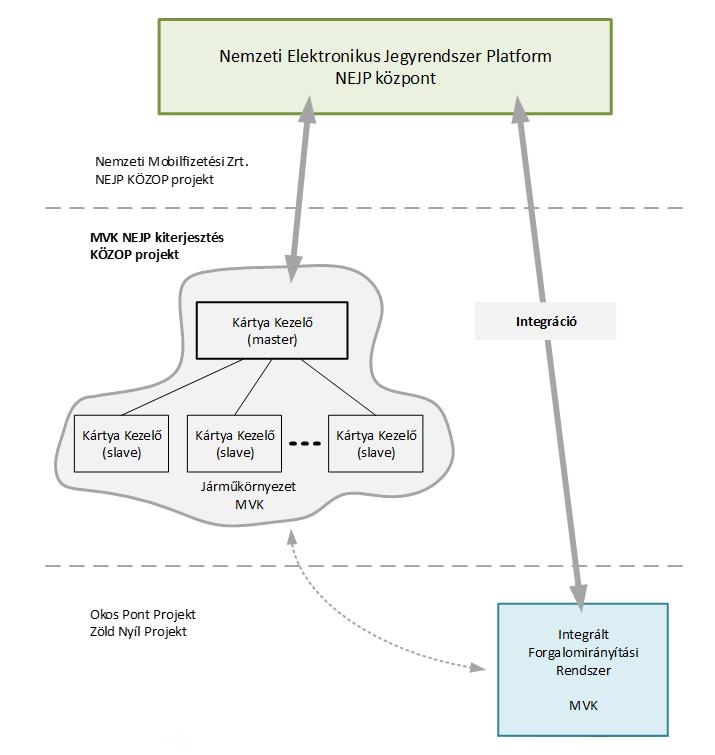 Nemzeti Elektronikus Jegyrendszer Platform
NEJP központ

Nemzeti Mobilfizetési Zrt.
NEJP KÖZOP projekt

MVK NEJP kiterjesztés
KÖZOP projekt

Kártya Kezelő
(master)

Integráció

Kártya Kezelő
(slave)

Kártya Kezelő
(slave)

Kártya Kezelő
(slave)

Járműkörnyezet
MVK

Okos Pont Projekt
Zöld Nyíl Projekt

Integrált
Forgalomirányítási
Rendszer

MVK